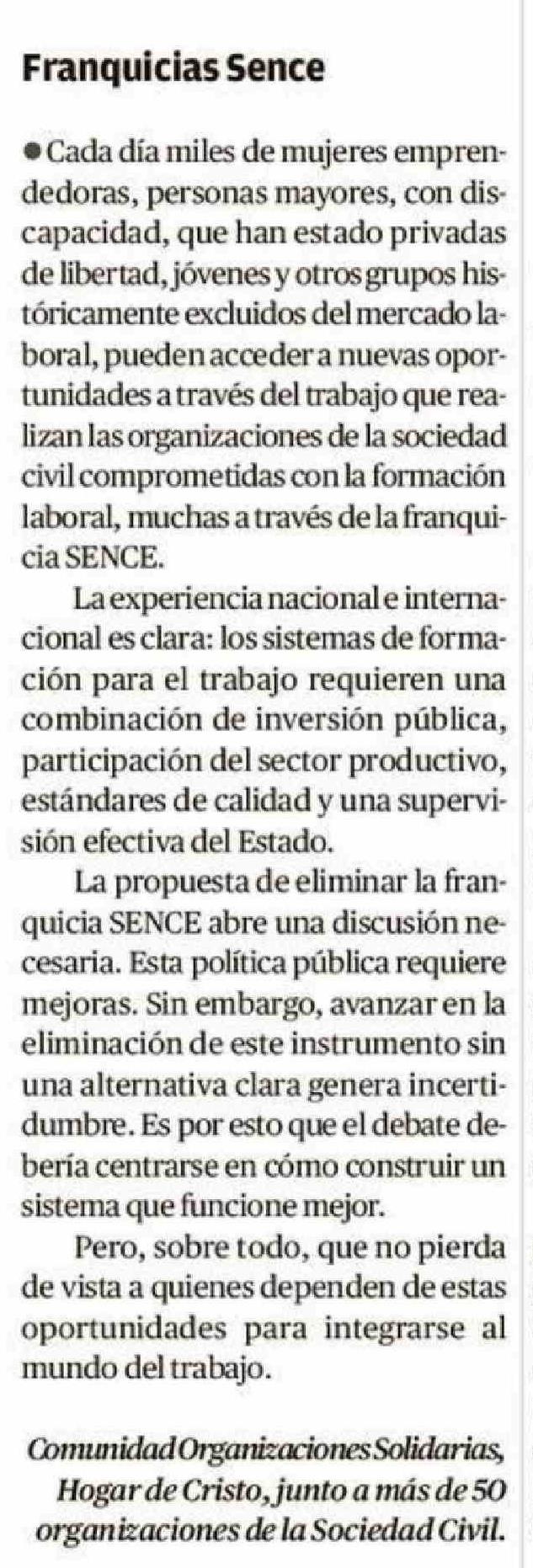 Franquicias Sence

● Cada día miles de mujeres emprendedoras, personas mayores, con discapacidad, que han estado privadas de libertad, jóvenes y otros grupos históricamente excluidos del mercado laboral, pueden acceder a nuevas oportunidades a través del trabajo que realizan las organizaciones de la sociedad civil comprometidas con la formación laboral, muchas a través de la franquicia SENCE.

La experiencia nacional e internacional es clara: los sistemas de formación para el trabajo requieren una combinación de inversión pública, participación del sector productivo, estándares de calidad y una supervisión efectiva del Estado.

La propuesta de eliminar la franquicia SENCE abre una discusión necesaria. Esta política pública requiere mejoras. Sin embargo, avanzar en la eliminación de este instrumento sin una alternativa clara genera incertidumbre. Es por esto que el debate debería centrarse en cómo construir un sistema que funcione mejor.

Pero, sobre todo, que no pierda de vista a quienes dependen de estas oportunidades para integrarse al mundo del trabajo.

Comunidad Organizaciones Solidarias, Hogar de Cristo, junto a más de 50 organizaciones de la Sociedad Civil.